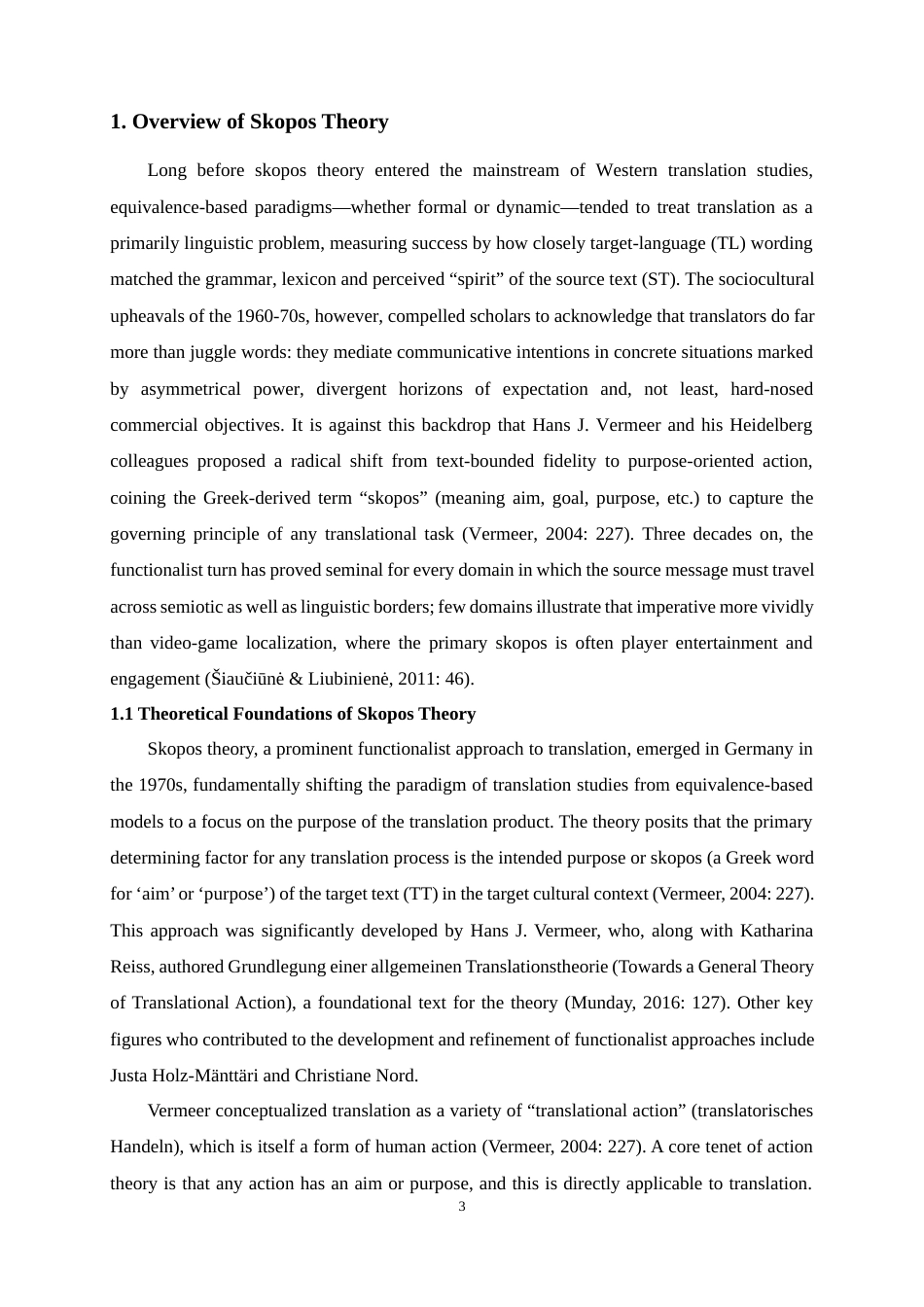 1. Overview of Skopos Theory

Long before skopos theory entered the mainstream of Western translation studies, equivalence-based paradigms—whether formal or dynamic—tended to treat translation as a primarily linguistic problem, measuring success by how closely target-language (TL) wording matched the grammar, lexicon and perceived “spirit” of the source text (ST). The sociocultural upheavals of the 1960-70s, however, compelled scholars to acknowledge that translators do far more than juggle words: they mediate communicative intentions in concrete situations marked by asymmetrical power, divergent horizons of expectation and, not least, hard-nosed commercial objectives. It is against this backdrop that Hans J. Vermeer and his Heidelberg colleagues proposed a radical shift from text-bounded fidelity to purpose-oriented action, coining the Greek-derived term “skopos” (meaning aim, goal, purpose, etc.) to capture the governing principle of any translational task (Vermeer, 2004: 227). Three decades on, the functionalist turn has proved seminal for every domain in which the source message must travel across semiotic as well as linguistic borders; few domains illustrate that imperative more vividly than video-game localization, where the primary skopos is often player entertainment and engagement (Šiaučiūnė & Liubinienė, 2011: 46).

1.1 Theoretical Foundations of Skopos Theory

Skopos theory, a prominent functionalist approach to translation, emerged in Germany in the 1970s, fundamentally shifting the paradigm of translation studies from equivalence-based models to a focus on the purpose of the translation product. The theory posits that the primary determining factor for any translation process is the intended purpose or skopos (a Greek word for ‘aim’ or ‘purpose’) of the target text (TT) in the target cultural context (Vermeer, 2004: 227). This approach was significantly developed by Hans J. Vermeer, who, along with Katharina Reiss, authored Grundlegung einer allgemeinen Translationstheorie (Towards a General Theory of Translational Action), a foundational text for the theory (Munday, 2016: 127). Other key figures who contributed to the development and refinement of functionalist approaches include Justa Holz-Mänttäri and Christiane Nord.

Vermeer conceptualized translation as a variety of “translational action” (translatorisches Handeln), which is itself a form of human action (Vermeer, 2004: 227). A core tenet of action theory is that any action has an aim or purpose, and this is directly applicable to translation.

3